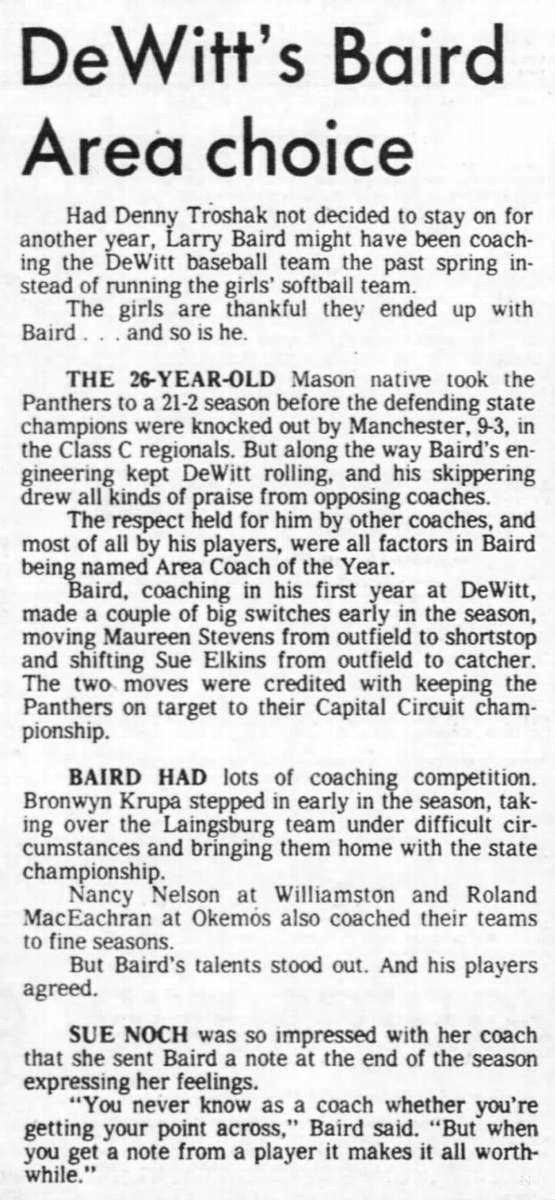 DeWitt's Baird Area choice

Had Denny Troshak not decided to stay on for another year, Larry Baird might have been coaching the DeWitt baseball team the past spring instead of running the girls' softball team.

The girls are thankful they ended up with Baird . . . and so is he.

THE 26-YEAR-OLD Mason native took the Panthers to a 21-2 season before the defending state champions were knocked out by Manchester, 9-3, in the Class C regionals. But along the way Baird's engineering kept DeWitt rolling, and his skippering drew all kinds of praise from opposing coaches.

The respect held for him by other coaches, and most of all by his players, were all factors in Baird being named Area Coach of the Year.

Baird, coaching in his first year at DeWitt, made a couple of big switches early in the season, moving Maureen Stevens from outfield to shortstop and shifting Sue Elkins from outfield to catcher. The two moves were credited with keeping the Panthers on target to their Capital Circuit championship.

BAIRD HAD lots of coaching competition. Bronwyn Krupa stepped in early in the season, taking over the Laingsburg team under difficult circumstances and bringing them home with the state championship.

Nancy Nelson at Williamston and Roland MacEachran at Okemos also coached their teams to fine seasons.

But Baird's talents stood out. And his players agreed.

SUE NOCH was so impressed with her coach that she sent Baird a note at the end of the season expressing her feelings.

"You never know as a coach whether you're getting your point across," Baird said. "But when you get a note from a player it makes it all worthwhile."